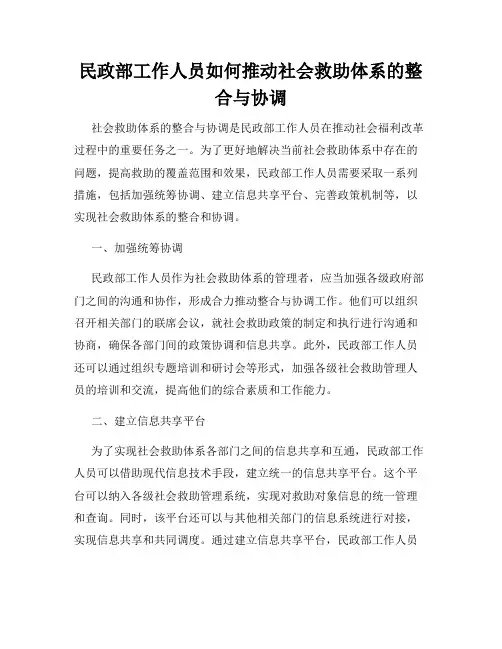 民政部工作人员如何推动社会救助体系的整合与协调

社会救助体系的整合与协调是民政部工作人员在推动社会福利改革过程中的重要任务之一。为了更好地解决当前社会救助体系中存在的问题，提高救助的覆盖范围和效果，民政部工作人员需要采取一系列措施，包括加强统筹协调、建立信息共享平台、完善政策机制等，以实现社会救助体系的整合和协调。

一、加强统筹协调

民政部工作人员作为社会救助体系的管理者，应当加强各级政府部门之间的沟通和协作，形成合力推动整合与协调工作。他们可以组织召开相关部门的联席会议，就社会救助政策的制定和执行进行沟通和协商，确保各部门间的政策协调和信息共享。此外，民政部工作人员还可以通过组织专题培训和研讨会等形式，加强各级社会救助管理人员的培训和交流，提高他们的综合素质和工作能力。

二、建立信息共享平台

为了实现社会救助体系各部门之间的信息共享和互通，民政部工作人员可以借助现代信息技术手段，建立统一的信息共享平台。这个平台可以纳入各级社会救助管理系统，实现对救助对象信息的统一管理和查询。同时，该平台还可以与其他相关部门的信息系统进行对接，实现信息共享和共同调度。通过建立信息共享平台，民政部工作人员